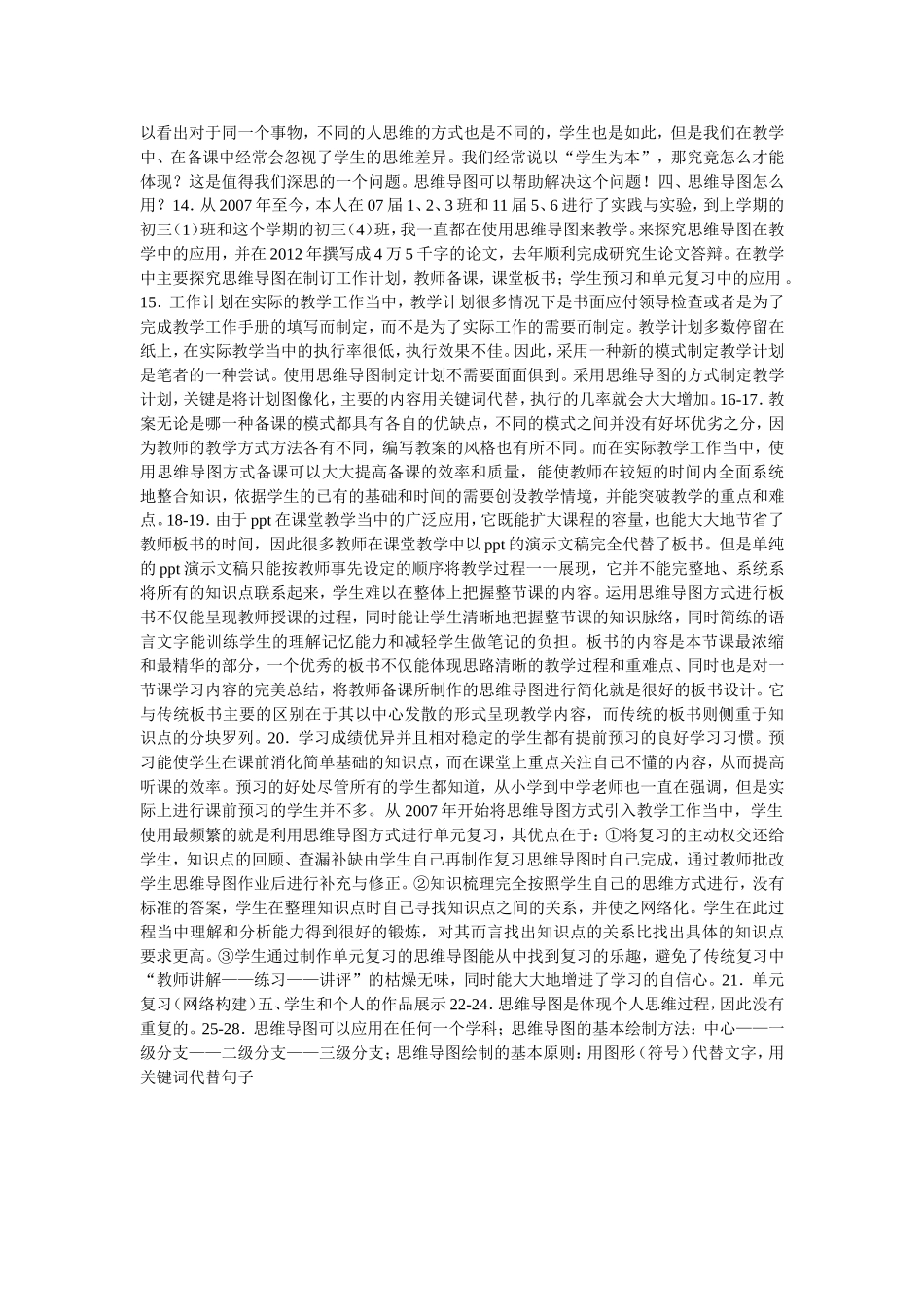 以看出对于同一个事物，不同的人思维的方式也是不同的，学生也是如此，但是我们在教学中、在备课中经常会忽视了学生的思维差异。我们经常说以“学生为本”，那究竟怎么才能体现？这是值得我们深思的一个问题。思维导图可以帮助解决这个问题！四、思维导图怎么用？14. 从 2007 年至今，本人在 07 届 1、2、3 班和 11 届 5、6 进行了实践与实验，到上学期的初三（1）班和这个学期的初三（4）班，我一直都在使用思维导图来教学。来探究思维导图在教学中的应用，并在 2012 年撰写成 4 万 5 千字的论文，去年顺利完成研究生论文答辩。在教学中主要探究思维导图在制订工作计划，教师备课，课堂板书；学生预习和单元复习中的应用 。15. 工作计划在实际的教学工作当中，教学计划很多情况下是书面应付领导检查或者是为了完成教学工作手册的填写而制定，而不是为了实际工作的需要而制定。教学计划多数停留在纸上，在实际教学当中的执行率很低，执行效果不佳。因此，采用一种新的模式制定教学计划是笔者的一种尝试。使用思维导图制定计划不需要面面俱到。采用思维导图的方式制定教学计划，关键是将计划图像化，主要的内容用关键词代替，执行的几率就会大大增加。16-17. 教案无论是哪一种备课的模式都具有各自的优缺点，不同的模式之间并没有好坏优劣之分，因为教师的教学方式方法各有不同，编写教案的风格也有所不同。而在实际教学工作当中，使用思维导图方式备课可以大大提高备课的效率和质量，能使教师在较短的时间内全面系统地整合知识，依据学生的已有的基础和时间的需要创设教学情境，并能突破教学的重点和难点。18-19. 由于 ppt 在课堂教学当中的广泛应用，它既能扩大课程的容量，也能大大地节省了教师板书的时间，因此很多教师在课堂教学中以 ppt 的演示文稿完全代替了板书。但是单纯的 ppt 演示文稿只能按教师事先设定的顺序将教学过程一一展现，它并不能完整地、系统系将所有的知识点联系起来，学生难以在整体上把握整节课的内容。运用思维导图方式进行板书不仅能呈现教师授课的过程，同时能让学生清晰地把握整节课的知识脉络，同时简练的语言文字能训练学生的理解记忆能力和减轻学生做笔记的负担。板书的内容是本节课最浓缩和最精华的部分，一个优秀的板书不仅能体现思路清晰的教学过程和重难点、同时也是对一节课学习内容的完美总结，将教师备课所制作的思维导图进行简化就是很好的板书设计。它与传统板书主要的区别在于其以中心发散的形式呈现教学内容，而传统的板书则侧重于知识点的分块罗列。20. 学习成绩优异并且相对稳定的学生都有提前预习的良好学习习惯。预习能使学生在课前消化简单基础的知识点，而在课堂上重点关注自己不懂的内容，从而提高听课的效率。预习的好处尽管所有的学生都知道，从小学到中学老师也一直在强调，但是实际上进行课前预习的学生并不多。从 2007 年开始将思维导图方式引入教学工作当中，学生使用最频繁的就是利用思维导图方式进行单元复习，其优点在于：①将复习的主动权交还给学生，知识点的回顾、查漏补缺由学生自己再制作复习思维导图时自己完成，通过教师批改学生思维导图作业后进行补充与修正。②知识梳理完全按照学生自己的思维方式进行，没有标准的答案，学生在整理知识点时自己寻找知识点之间的关系，并使之网络化。学生在此过程当中理解和分析能力得到很好的锻炼，对其而言找出知识点的关系比找出具体的知识点要求更高。③学生通过制作单元复习的思维导图能从中找到复习的乐趣，避免了传统复习中“教师讲解——练习——讲评”的枯燥无味，同时能大大地增进了学习的自信心。21. 单元复习（网络构建）五、学生和个人的作品展示 22-24. 思维导图是体现个人思维过程，因此没有重复的。25-28. 思维导图可以应用在任何一个学科；思维导图的基本绘制方法：中心——一级分支——二级分支——三级分支；思维导图绘制的基本原则：用图形（符号）代替文字，用关键词代替句子